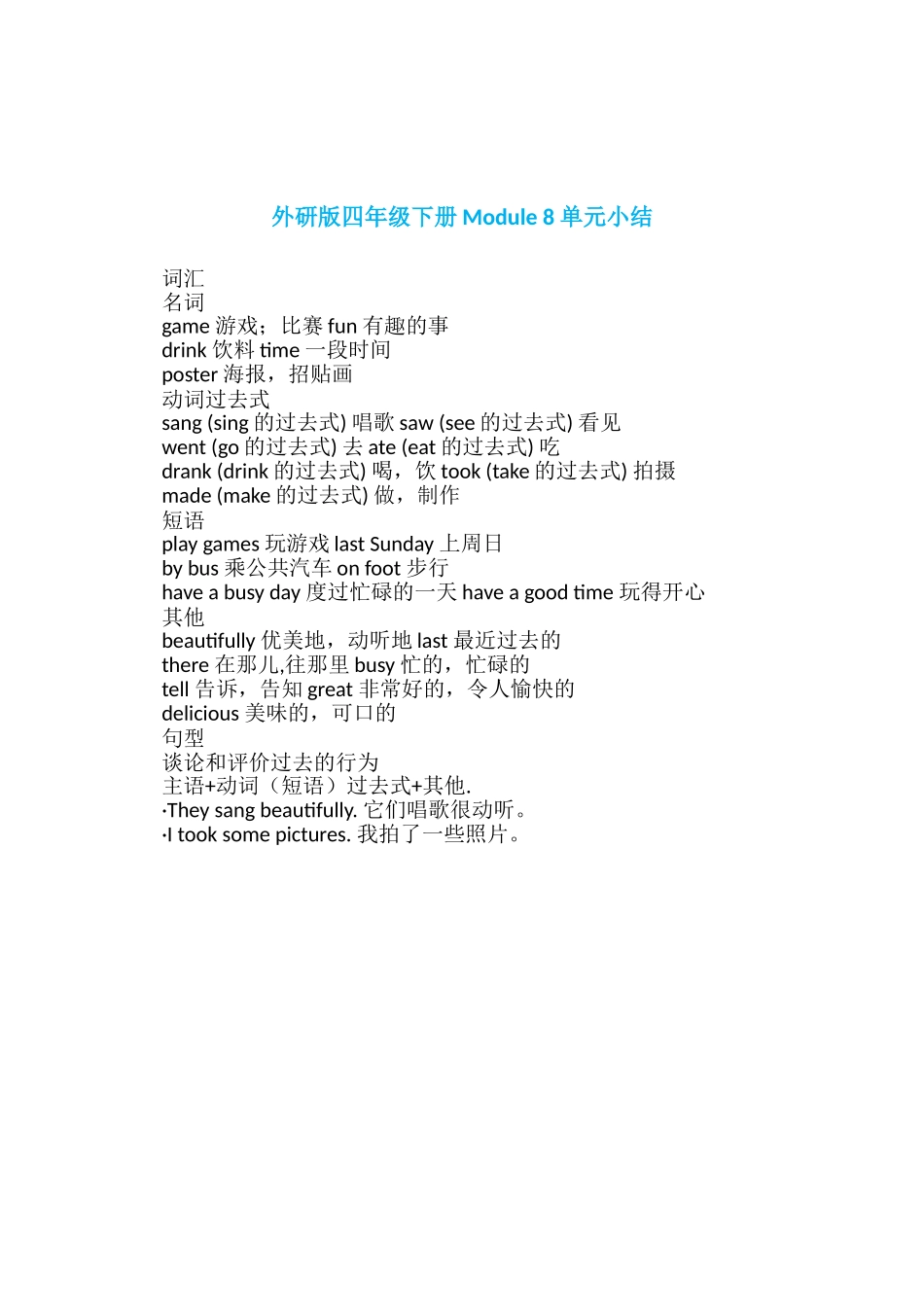 外研版四年级下册 Module 8 单元小结

词汇
名词
game 游戏；比赛 fun 有趣的事
drink 饮料 time 一段时间
poster 海报，招贴画
动词过去式
sang (sing 的过去式) 唱歌 saw (see 的过去式) 看见
went (go 的过去式) 去 ate (eat 的过去式) 吃
drank (drink 的过去式) 喝，饮 took (take 的过去式) 拍摄
made (make 的过去式) 做，制作
短语
play games 玩游戏 last Sunday 上周日
by bus 乘公共汽车 on foot 步行
have a busy day 度过忙碌的一天 have a good time 玩得开心
其他
beautifully 优美地，动听地 last 最近过去的
there 在那儿,往那里 busy 忙的，忙碌的
tell 告诉，告知 great 非常好的，令人愉快的
delicious 美味的，可口的
句型
谈论和评价过去的行为
主语+动词（短语）过去式+其他.
·They sang beautifully. 它们唱歌很动听。
·I took some pictures. 我拍了一些照片。